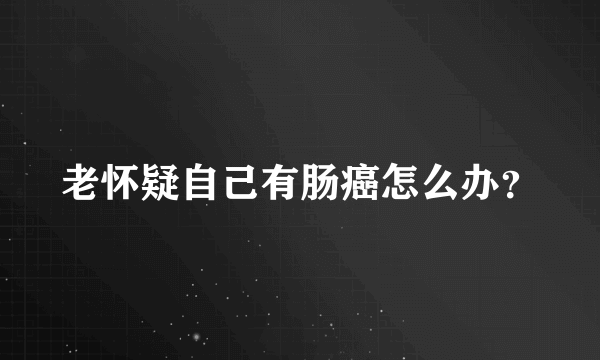 老怀疑自己有肠癌怎么办？